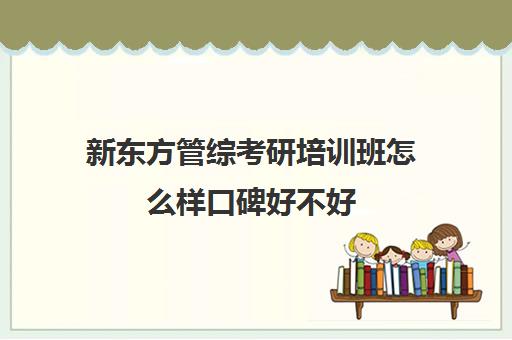 新东方管综考研培训班怎么样口碑好不好